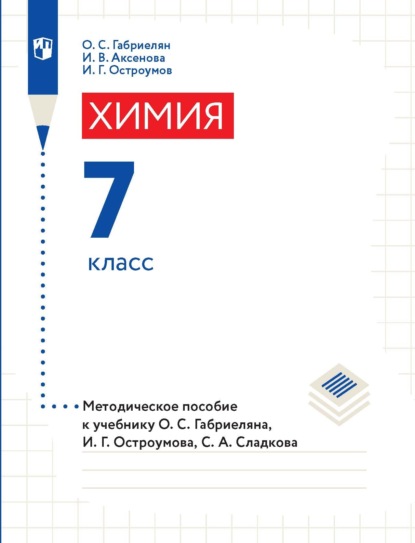 О. С. Габриелян
И. В. Аксенова
И. Г. Остроумов

ХИМИЯ

7

класс

Методическое пособие к учебнику О. С. Габриеляна, И. Г. Остроумова, С. А. Сладкова